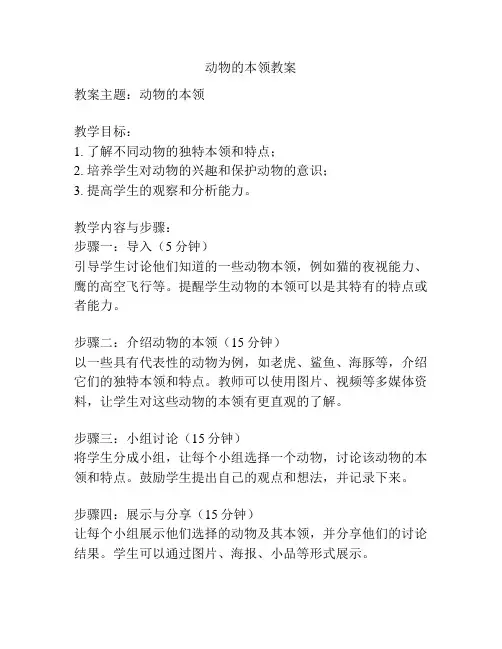 动物的本领教案

教案主题：动物的本领

教学目标：
1. 了解不同动物的独特本领和特点；
2. 培养学生对动物的兴趣和保护动物的意识；
3. 提高学生的观察和分析能力。

教学内容与步骤：
步骤一：导入（5 分钟）
引导学生讨论他们知道的一些动物本领，例如猫的夜视能力、鹰的高空飞行等。提醒学生动物的本领可以是其特有的特点或者能力。

步骤二：介绍动物的本领（15 分钟）
以一些具有代表性的动物为例，如老虎、鲨鱼、海豚等，介绍它们的独特本领和特点。教师可以使用图片、视频等多媒体资料，让学生对这些动物的本领有更直观的了解。

步骤三：小组讨论（15 分钟）
将学生分成小组，让每个小组选择一个动物，讨论该动物的本领和特点。鼓励学生提出自己的观点和想法，并记录下来。

步骤四：展示与分享（15 分钟）
让每个小组展示他们选择的动物及其本领，并分享他们的讨论结果。学生可以通过图片、海报、小品等形式展示。